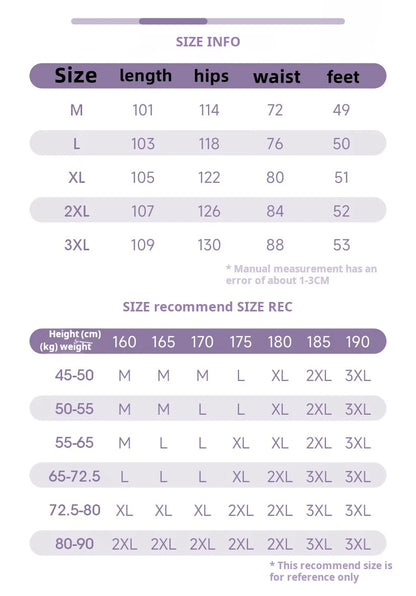 SIZE INFO

| Size | length | hips | waist | feet |
|---|---|---|---|---|
| M | 101 | 114 | 72 | 49 |
| L | 103 | 118 | 76 | 50 |
| XL | 105 | 122 | 80 | 51 |
| 2XL | 107 | 126 | 84 | 52 |
| 3XL | 109 | 130 | 88 | 53 |

* Manual measurement has an error of about 1-3CM

SIZE recommend SIZE REC

| Height (cm) (kg) weight | 160 | 165 | 170 | 175 | 180 | 185 | 190 |
|---|---|---|---|---|---|---|---|
| 45-50 | M | M | M | L | XL | 2XL | 3XL |
| 50-55 | M | M | L | L | XL | 2XL | 3XL |
| 55-65 | M | L | L | XL | XL | 2XL | 3XL |
| 65-72.5 | L | L | L | XL | 2XL | 3XL | 3XL |
| 72.5-80 | XL | XL | XL | 2XL | 2XL | 3XL | 3XL |
| 80-90 | 2XL | 2XL | 2XL | 2XL | 2XL | 3XL | 3XL |

* This recommend size is for reference only